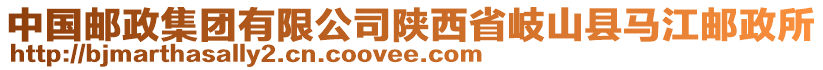 中国邮政集团有限公司陕西省岐山县马江邮政所
http://bjmarthasally2.cn.coovee.com